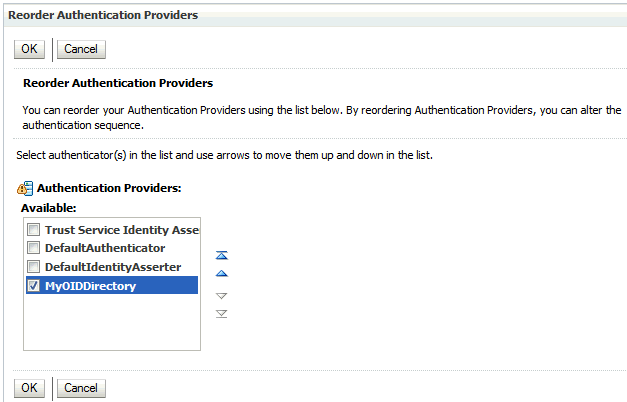 Reorder Authentication Providers

OK Cancel

Reorder Authentication Providers

You can reorder your Authentication Providers using the list below. By reordering Authentication Providers, you can alter the authentication sequence.

Select authenticator(s) in the list and use arrows to move them up and down in the list.

Authentication Providers:

Available:

Trust Service Identity Asse
DefaultAuthenticator
DefaultIdentityAsserter
MyOIDDirectory

OK Cancel